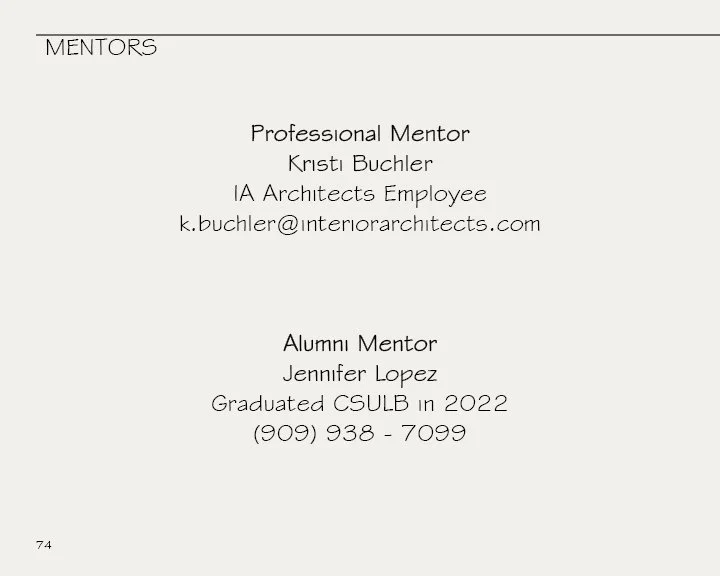 MENTORS

Professional Mentor
Kristi Buchler
IA Architects Employee
k.buchler@interiorarchitects.com

Alumni Mentor
Jennifer Lopez
Graduated CSULB in 2022
(909) 938 - 7099

74